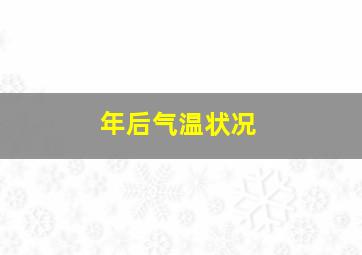 年后气温状况